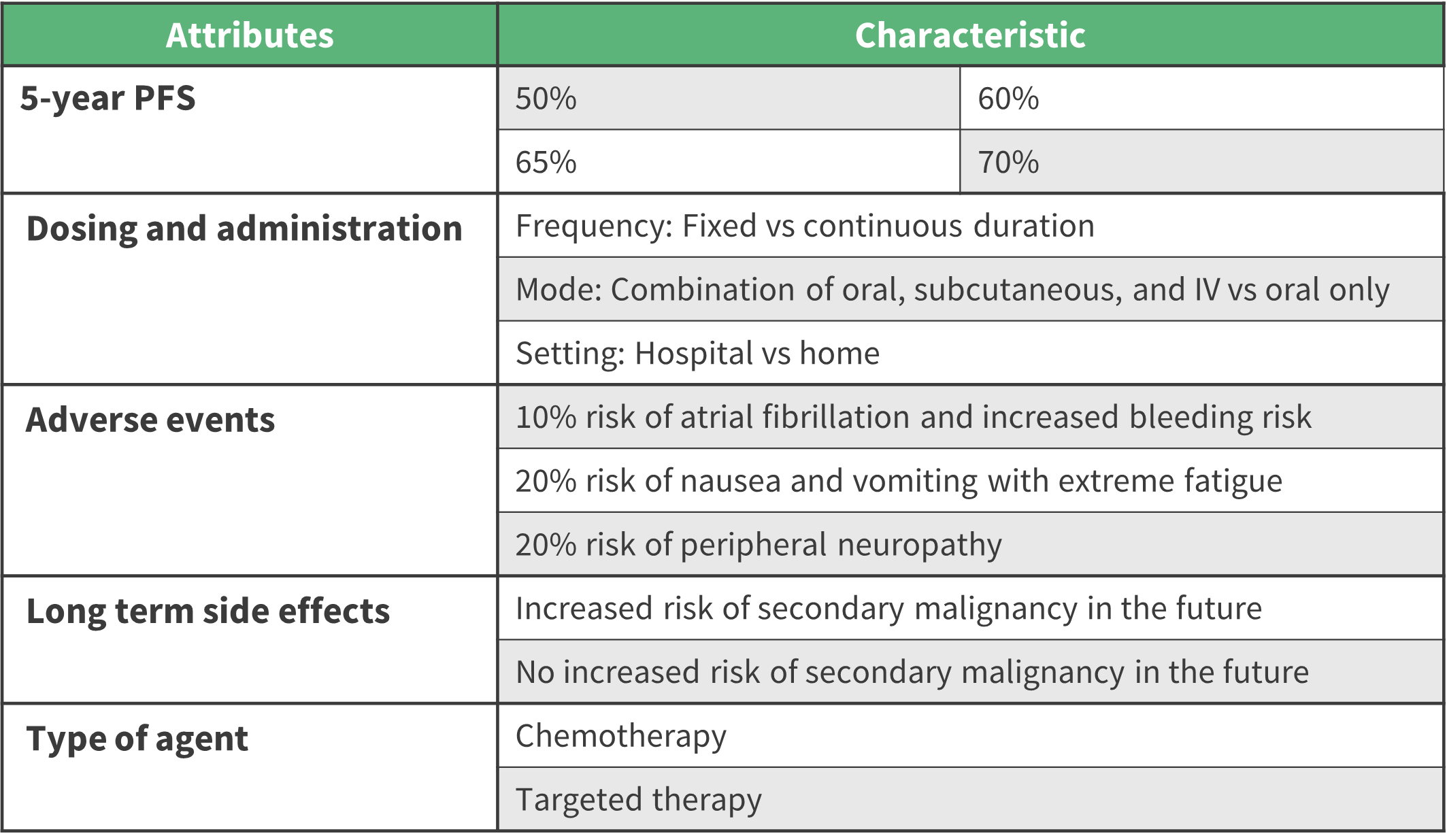 | Attributes | Characteristic | |
|---|---|---|
| 5-year PFS | 50% | 60% |
| | 65% | 70% |
| Dosing and administration | Frequency: Fixed vs continuous duration | |
| | Mode: Combination of oral, subcutaneous, and IV vs oral only | |
| | Setting: Hospital vs home | |
| Adverse events | 10% risk of atrial fibrillation and increased bleeding risk | |
| | 20% risk of nausea and vomiting with extreme fatigue | |
| | 20% risk of peripheral neuropathy | |
| Long term side effects | Increased risk of secondary malignancy in the future | |
| | No increased risk of secondary malignancy in the future | |
| Type of agent | Chemotherapy | |
| | Targeted therapy | |